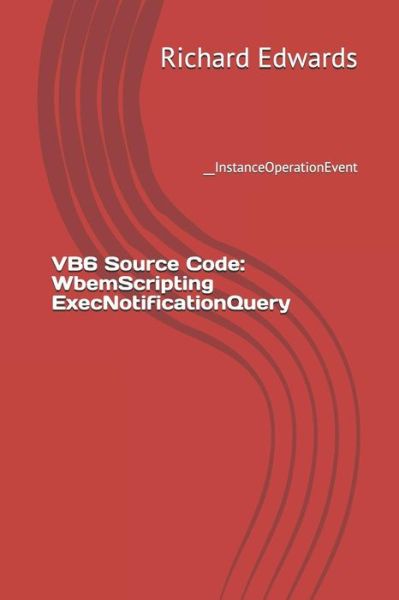 Richard Edwards

__InstanceOperationEvent

VB6 Source Code: WbemScripting ExecNotificationQuery